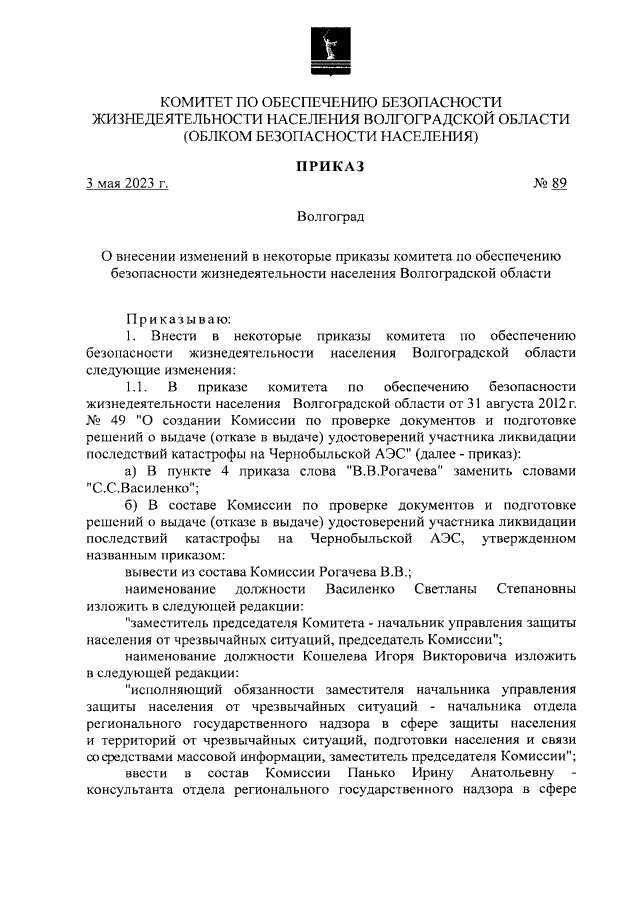 КОМИТЕТ ПО ОБЕСПЕЧЕНИЮ БЕЗОПАСНОСТИ ЖИЗНЕДЕЯТЕЛЬНОСТИ НАСЕЛЕНИЯ ВОЛГОГРАДСКОЙ ОБЛАСТИ (ОБЛКОМ БЕЗОПАСНОСТИ НАСЕЛЕНИЯ)

ПРИКАЗ

3 мая 2023 г. № 89

Волгоград

О внесении изменений в некоторые приказы комитета по обеспечению безопасности жизнедеятельности населения Волгоградской области

Приказываю:

1. Внести в некоторые приказы комитета по обеспечению безопасности жизнедеятельности населения Волгоградской области следующие изменения:

1.1. В приказе комитета по обеспечению безопасности жизнедеятельности населения Волгоградской области от 31 августа 2012 г. № 49 "О создании Комиссии по проверке документов и подготовке решений о выдаче (отказе в выдаче) удостоверений участника ликвидации последствий катастрофы на Чернобыльской АЭС" (далее - приказ):

а) В пункте 4 приказа слова "В.В.Рогачева" заменить словами "С.С.Василенко";

б) В составе Комиссии по проверке документов и подготовке решений о выдаче (отказе в выдаче) удостоверений участника ликвидации последствий катастрофы на Чернобыльской АЭС, утвержденном названным приказом:

вывести из состава Комиссии Рогачева В.В.;

наименование должности Василенко Светланы Степановны изложить в следующей редакции:

"заместитель председателя Комитета - начальник управления защиты населения от чрезвычайных ситуаций, председатель Комиссии";

наименование должности Кошелева Игоря Викторовича изложить в следующей редакции:

"исполняющий обязанности заместителя начальника управления защиты населения от чрезвычайных ситуаций - начальника отдела регионального государственного надзора в сфере защиты населения и территорий от чрезвычайных ситуаций, подготовки населения и связи со средствами массовой информации, заместитель председателя Комиссии";

ввести в состав Комиссии Панько Ирину Анатольевну - консультанта отдела регионального государственного надзора в сфере